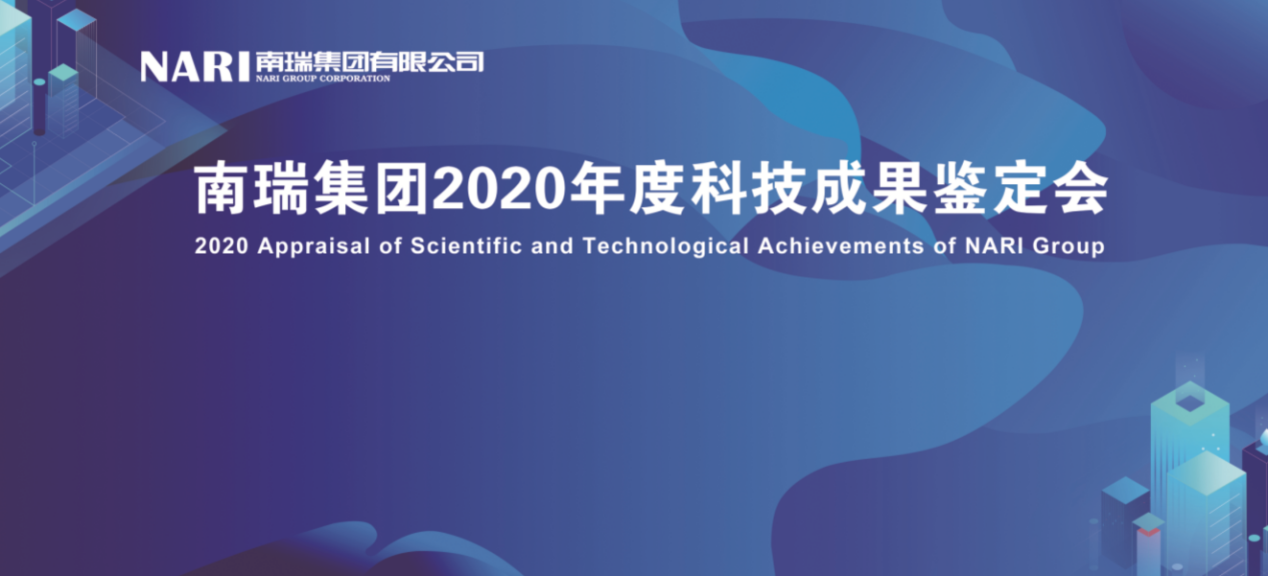 NARI 南瑞集团有限公司
NARI GROUP CORPORATION

南瑞集团2020年度科技成果鉴定会

2020 Appraisal of Scientific and Technological Achievements of NARI Group